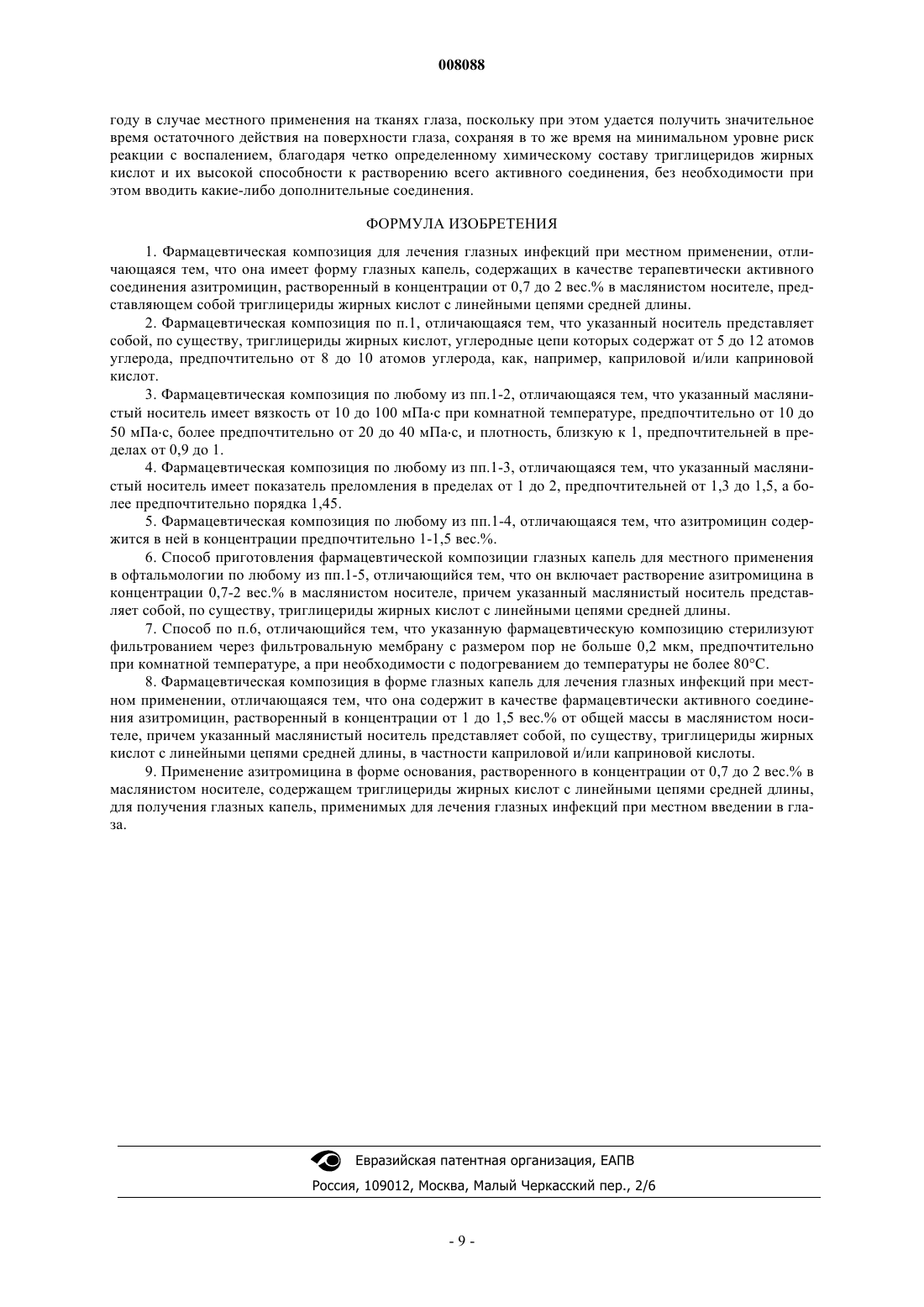 008088

году в случае местного применения на тканях глаза, поскольку при этом удается получить значительное время остаточного действия на поверхности глаза, сохраняя в то же время на минимальном уровне риск реакции с воспалением, благодаря четко определенному химическому составу триглицеридов жирных кислот и их высокой способности к растворению всего активного соединения, без необходимости при этом вводить какие-либо дополнительные соединения.

ФОРМУЛА ИЗОБРЕТЕНИЯ

1. Фармацевтическая композиция для лечения глазных инфекций при местном применении, отличающаяся тем, что она имеет форму глазных капель, содержащих в качестве терапевтически активного соединения азитромицин, растворенный в концентрации от 0,7 до 2 вес.% в маслянистом носителе, представляющем собой триглицериды жирных кислот с линейными цепями средней длины.

2. Фармацевтическая композиция по п.1, отличающаяся тем, что указанный носитель представляет собой, по существу, триглицериды жирных кислот, углеродные цепи которых содержат от 5 до 12 атомов углерода, предпочтительно от 8 до 10 атомов углерода, как, например, каприловой и/или каприновой кислот.

3. Фармацевтическая композиция по любому из пп.1-2, отличающаяся тем, что указанный маслянистый носитель имеет вязкость от 10 до 100 мПа·с при комнатной температуре, предпочтительно от 10 до 50 мПа·с, более предпочтительно от 20 до 40 мПа·с, и плотность, близкую к 1, предпочтительней в пределах от 0,9 до 1.

4. Фармацевтическая композиция по любому из пп.1-3, отличающаяся тем, что указанный маслянистый носитель имеет показатель преломления в пределах от 1 до 2, предпочтительней от 1,3 до 1,5, а более предпочтительно порядка 1,45.

5. Фармацевтическая композиция по любому из пп.1-4, отличающаяся тем, что азитромицин содержится в ней в концентрации предпочтительно 1-1,5 вес.%.

6. Способ приготовления фармацевтической композиции глазных капель для местного применения в офтальмологии по любому из пп.1-5, отличающийся тем, что он включает растворение азитромицина в концентрации 0,7-2 вес.% в маслянистом носителе, причем указанный маслянистый носитель представляет собой, по существу, триглицериды жирных кислот с линейными цепями средней длины.

7. Способ по п.6, отличающийся тем, что указанную фармацевтическую композицию стерилизуют фильтрованием через фильтровальную мембрану с размером пор не больше 0,2 мкм, предпочтительно при комнатной температуре, а при необходимости с подогреванием до температуры не более 80°С.

8. Фармацевтическая композиция в форме глазных капель для лечения глазных инфекций при местном применении, отличающаяся тем, что она содержит в качестве фармацевтически активного соединения азитромицин, растворенный в концентрации от 1 до 1,5 вес.% от общей массы в маслянистом носителе, причем указанный маслянистый носитель представляет собой, по существу, триглицериды жирных кислот с линейными цепями средней длины, в частности каприловой и/или каприновой кислоты.

9. Применение азитромицина в форме основания, растворенного в концентрации от 0,7 до 2 вес.% в маслянистом носителе, содержащем триглицериды жирных кислот с линейными цепями средней длины, для получения глазных капель, применимых для лечения глазных инфекций при местном введении в глаза.

Евразийская патентная организация, ЕАПВ
Россия, 109012, Москва, Малый Черкасский пер., 2/6

- 9 -